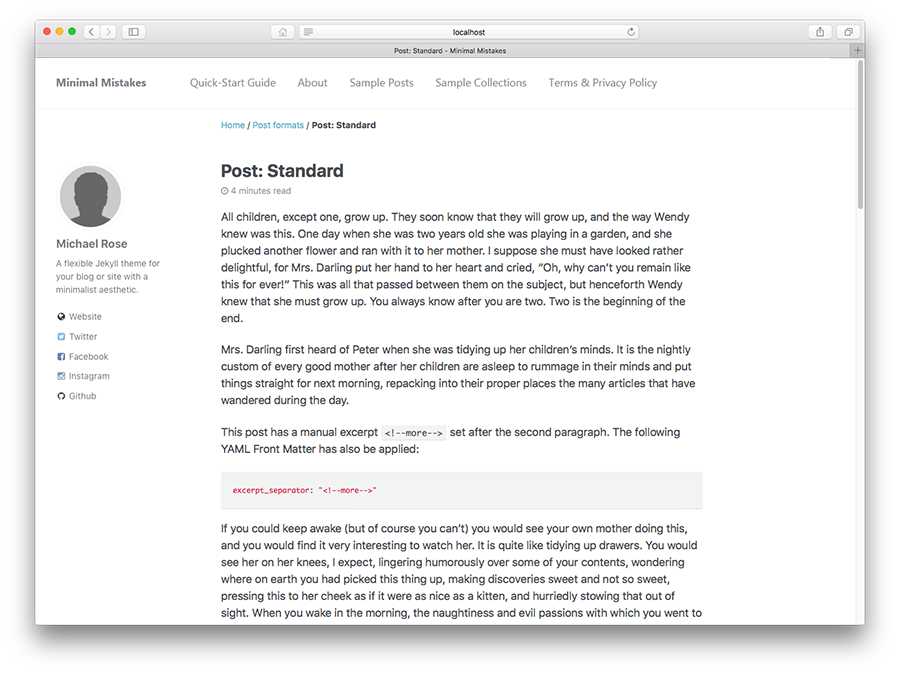 localhost

Post: Standard - Minimal Mistakes

Minimal Mistakes

Quick-Start Guide About Sample Posts Sample Collections Terms & Privacy Policy

Home / Post formats / Post: Standard

Michael Rose

A flexible Jekyll theme for your blog or site with a minimalist aesthetic.

Website

Twitter

Facebook

Instagram

Github

Post: Standard

4 minutes read

All children, except one, grow up. They soon know that they will grow up, and the way Wendy knew was this. One day when she was two years old she was playing in a garden, and she plucked another flower and ran with it to her mother. I suppose she must have looked rather delightful, for Mrs. Darling put her hand to her heart and cried, “Oh, why can’t you remain like this for ever!” This was all that passed between them on the subject, but henceforth Wendy knew that she must grow up. You always know after you are two. Two is the beginning of the end.

Mrs. Darling first heard of Peter when she was tidying up her children’s minds. It is the nightly custom of every good mother after her children are asleep to rummage in their minds and put things straight for next morning, repacking into their proper places the many articles that have wandered during the day.

This post has a manual excerpt <!--more--> set after the second paragraph. The following YAML Front Matter has also be applied:

excerpt_separator: "<!--more-->"

If you could keep awake (but of course you can’t) you would see your own mother doing this, and you would find it very interesting to watch her. It is quite like tidying up drawers. You would see her on her knees, I expect, lingering humorously over some of your contents, wondering where on earth you had picked this thing up, making discoveries sweet and not so sweet, pressing this to her cheek as if it were as nice as a kitten, and hurriedly stowing that out of sight. When you wake in the morning, the naughtiness and evil passions with which you went to